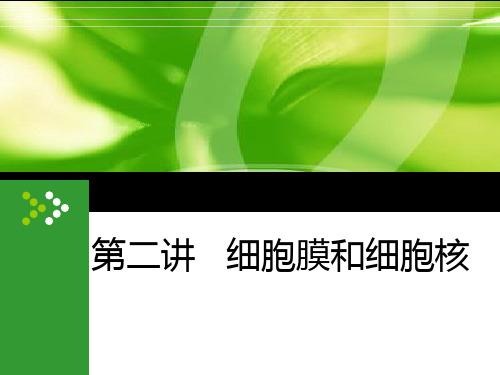 第二讲　细胞膜和细胞核